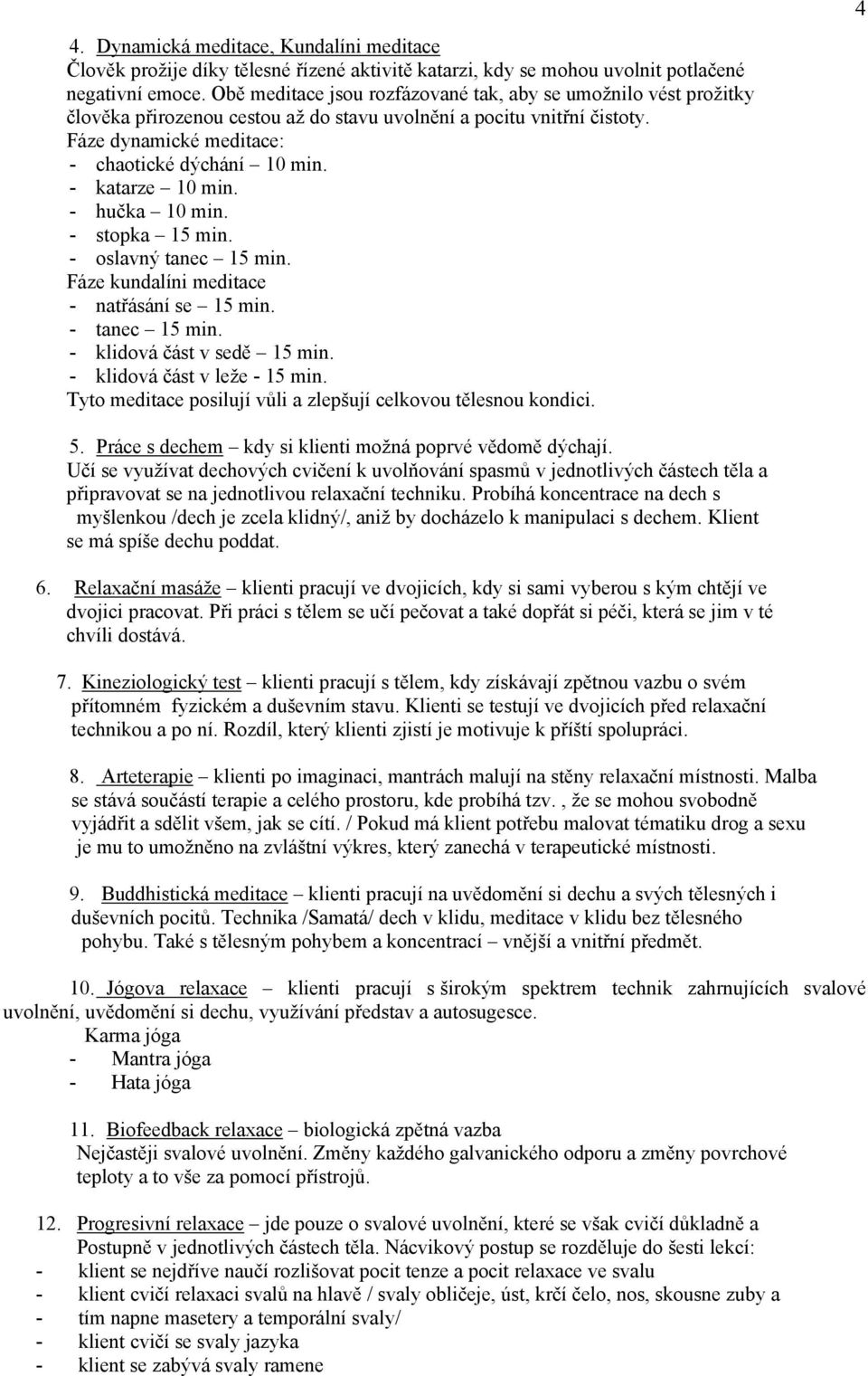 4

4. Dynamická meditace, Kundalíni meditace
Člověk prožije díky tělesné řízené aktivitě katarzi, kdy se mohou uvolnit potlačené negativní emoce. Obě meditace jsou rozfázované tak, aby se umožnilo vést prožitky člověka přirozenou cestou až do stavu uvolnění a pocitu vnitřní čistoty.
Fáze dynamické meditace:
- chaotické dýchání – 10 min.
- katarze – 10 min.
- hučka – 10 min.
- stopka – 15 min.
- oslavný tanec – 15 min.
Fáze kundalíni meditace
- natřásání se – 15 min.
- tanec – 15 min.
- klidová část v sedě – 15 min.
- klidová část v leže - 15 min.
Tyto meditace posilují vůli a zlepšují celkovou tělesnou kondici.

5. Práce s dechem – kdy si klienti možná poprvé vědomě dýchají.
Učí se využívat dechových cvičení k uvolňování spasmů v jednotlivých částech těla a připravovat se na jednotlivou relaxační techniku. Probíhá koncentrace na dech s myšlenkou /dech je zcela klidný/, aniž by docházelo k manipulaci s dechem. Klient se má spíše dechu poddat.

6. Relaxační masáže – klienti pracují ve dvojicích, kdy si sami vyberou s kým chtějí ve dvojici pracovat. Při práci s tělem se učí pečovat a také dopřát si péči, která se jim v té chvíli dostává.

7. Kineziologický test – klienti pracují s tělem, kdy získávají zpětnou vazbu o svém přítomném fyzickém a duševním stavu. Klienti se testují ve dvojicích před relaxační technikou a po ní. Rozdíl, který klienti zjistí je motivuje k příští spolupráci.

8. Arteterapie – klienti po imaginaci, mantrách malují na stěny relaxační místnosti. Malba se stává součástí terapie a celého prostoru, kde probíhá tzv. , že se mohou svobodně vyjádřit a sdělit všem, jak se cítí. / Pokud má klient potřebu malovat tématiku drog a sexu je mu to umožněno na zvláštní výkres, který zanechá v terapeutické místnosti.

9. Buddhistická meditace – klienti pracují na uvědomění si dechu a svých tělesných i duševních pocitů. Technika /Samatá/ dech v klidu, meditace v klidu bez tělesného pohybu. Také s tělesným pohybem a koncentrací – vnější a vnitřní předmět.

10. Jógova relaxace – klienti pracují s širokým spektrem technik zahrnujících svalové uvolnění, uvědomění si dechu, využívání představ a autosugesce.
Karma jóga
- Mantra jóga
- Hata jóga

11. Biofeedback relaxace – biologická zpětná vazba
Nejčastěji svalové uvolnění. Změny každého galvanického odporu a změny povrchové teploty a to vše za pomocí přístrojů.

12. Progresivní relaxace – jde pouze o svalové uvolnění, které se však cvičí důkladně a Postupně v jednotlivých částech těla. Nácvikový postup se rozděluje do šesti lekcí:
- klient se nejdříve naučí rozlišovat pocit tenze a pocit relaxace ve svalu
- klient cvičí relaxaci svalů na hlavě / svaly obličeje, úst, krčí čelo, nos, skousne zuby a
- tím napne masetery a temporální svaly/
- klient cvičí se svaly jazyka
- klient se zabývá svaly ramene